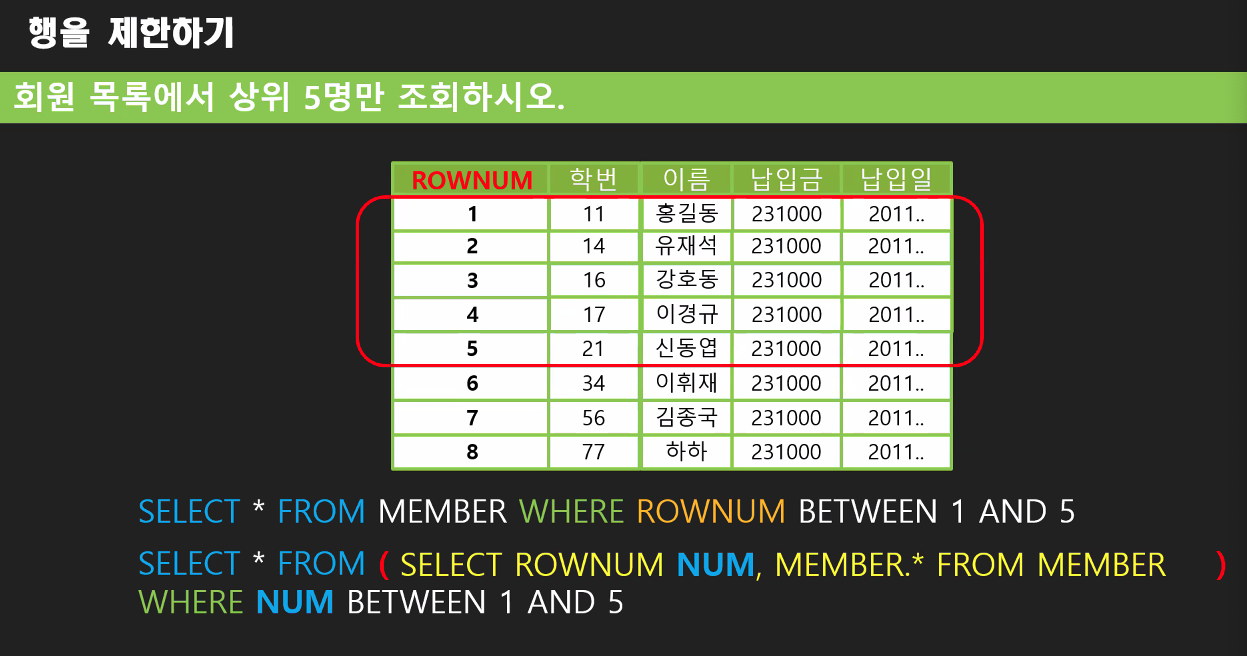 행을 제한하기

회원 목록에서 상위 5명만 조회하시오.

| ROWNUM | 학번 | 이름 | 납입금 | 납입일 |
|---|---|---|---|---|
| 1 | 11 | 홍길동 | 231000 | 2011.. |
| 2 | 14 | 유재석 | 231000 | 2011.. |
| 3 | 16 | 강호동 | 231000 | 2011.. |
| 4 | 17 | 이경규 | 231000 | 2011.. |
| 5 | 21 | 신동엽 | 231000 | 2011.. |
| 6 | 34 | 이휘재 | 231000 | 2011.. |
| 7 | 56 | 김종국 | 231000 | 2011.. |
| 8 | 77 | 하하 | 231000 | 2011.. |

SELECT * FROM MEMBER WHERE ROWNUM BETWEEN 1 AND 5

SELECT * FROM ( SELECT ROWNUM NUM, MEMBER.* FROM MEMBER )
WHERE NUM BETWEEN 1 AND 5